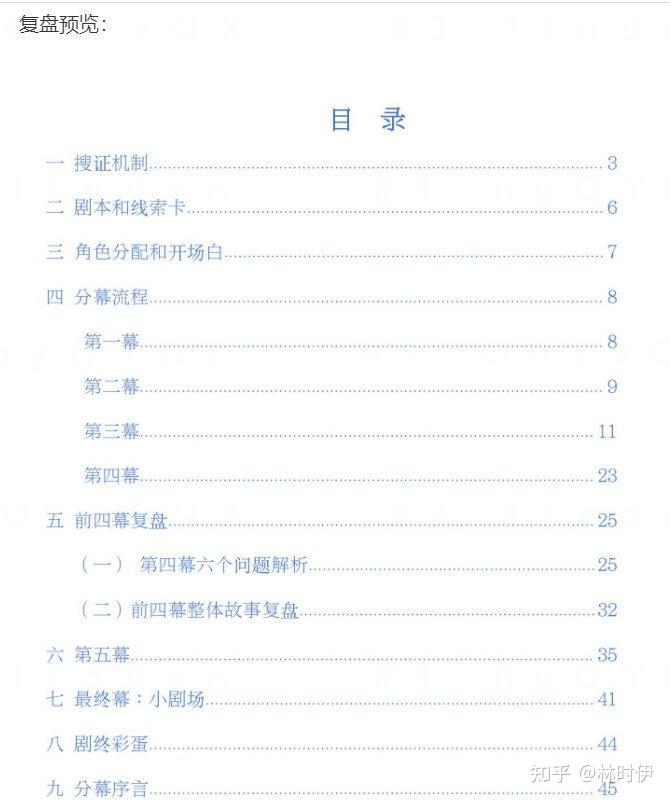 复盘预览：

目 录

一 搜证机制 3

二 剧本和线索卡 6

三 角色分配和开场白 7

四 分幕流程 8

第一幕 8

第二幕 9

第三幕 11

第四幕 23

五 前四幕复盘 25

（一） 第四幕六个问题解析 25

（二）前四幕整体故事复盘 32

六 第五幕 35

七 最终幕：小剧场 41

八 剧终彩蛋 44

九 分幕序言 45

知乎 @林时伊